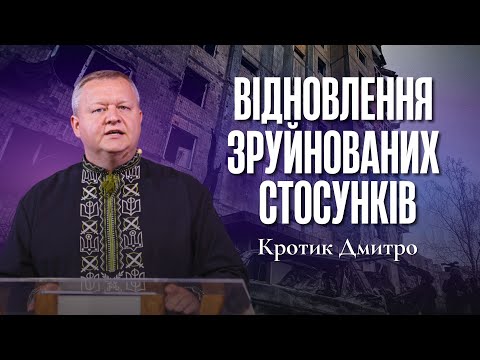 ВІДНОВЛЕННЯ ЗРУЙНОВАНИХ СТОСУНКІВ

Кротик Дмитро